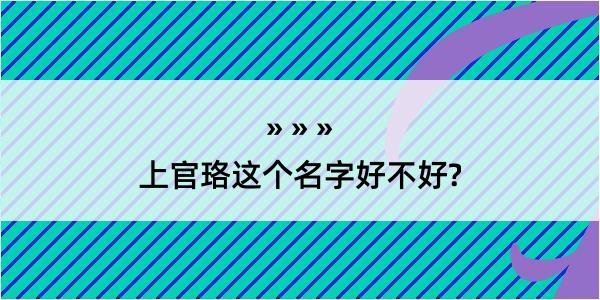 » » »

上官珞这个名字好不好?